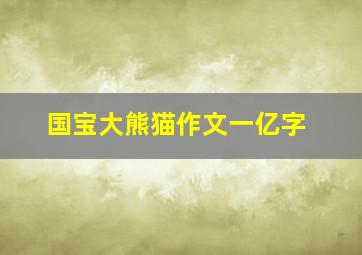 国宝大熊猫作文一亿字